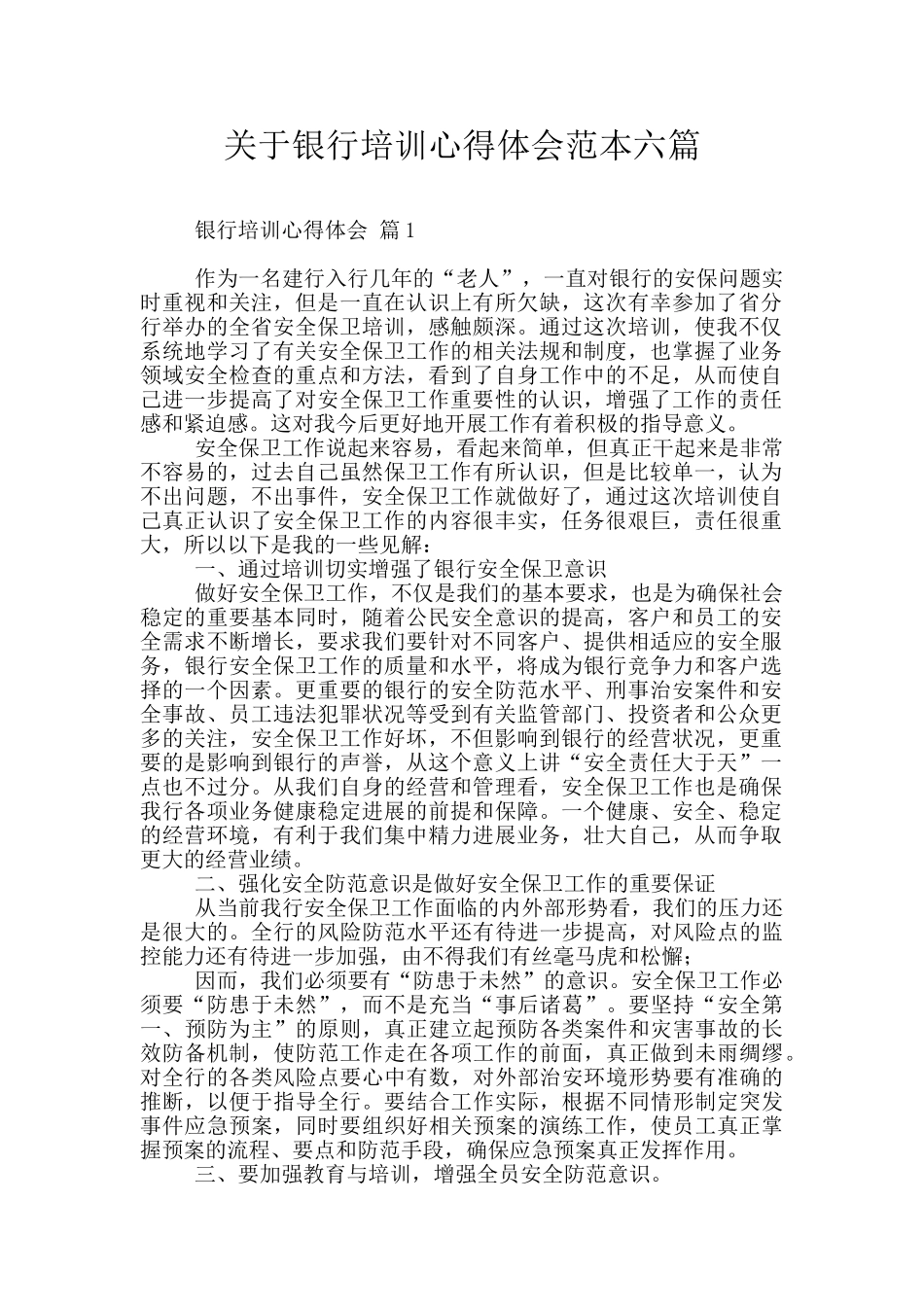 关于银行培训心得体会范本六篇

银行培训心得体会 篇1

作为一名建行入行几年的“老人”，一直对银行的安保问题实时重视和关注，但是一直在认识上有所欠缺，这次有幸参加了省分行举办的全省安全保卫培训，感触颇深。通过这次培训，使我不仅系统地学习了有关安全保卫工作的相关法规和制度，也掌握了业务领域安全检查的重点和方法，看到了自身工作中的不足，从而使自己进一步提高了对安全保卫工作重要性的认识，增强了工作的责任感和紧迫感。这对我今后更好地开展工作有着积极的指导意义。

安全保卫工作说起来容易，看起来简单，但真正干起来是非常不容易的，过去自己虽然保卫工作有所认识，但是比较单一，认为不出问题，不出事件，安全保卫工作就做好了，通过这次培训使自己真正认识了安全保卫工作的内容很丰实，任务很艰巨，责任很重大，所以以下是我的一些见解：

一、通过培训切实增强了银行安全保卫意识

做好安全保卫工作，不仅是我们的基本要求，也是为确保社会稳定的重要基本同时，随着公民安全意识的提高，客户和员工的安全需求不断增长，要求我们要针对不同客户、提供相适应的安全服务，银行安全保卫工作的质量和水平，将成为银行竞争力和客户选择的一个因素。更重要的银行的安全防范水平、刑事治安案件和安全事故、员工违法犯罪状况等受到有关监管部门、投资者和公众更多的关注，安全保卫工作好坏，不但影响到银行的经营状况，更重要的是影响到银行的声誉，从这个意义上讲“安全责任大于天”一点也不过分。从我们自身的经营和管理看，安全保卫工作也是确保我行各项业务健康稳定进展的前提和保障。一个健康、安全、稳定的经营环境，有利于我们集中精力进展业务，壮大自己，从而争取更大的经营业绩。

二、强化安全防范意识是做好安全保卫工作的重要保证

从当前我行安全保卫工作面临的内外部形势看，我们的压力还是很大的。全行的风险防范水平还有待进一步提高，对风险点的监控能力还有待进一步加强，由不得我们有丝毫马虎和松懈；

因而，我们必须要有“防患于未然”的意识。安全保卫工作必须要“防患于未然”，而不是充当“事后诸葛”。要坚持“安全第一、预防为主”的原则，真正建立起预防各类案件和灾害事故的长效防备机制，使防范工作走在各项工作的前面，真正做到未雨绸缪。对全行的各类风险点要心中有数，对外部治安环境形势要有准确的推断，以便于指导全行。要结合工作实际，根据不同情形制定突发事件应急预案，同时要组织好相关预案的演练工作，使员工真正掌握预案的流程、要点和防范手段，确保应急预案真正发挥作用。

三、要加强教育与培训，增强全员安全防范意识。